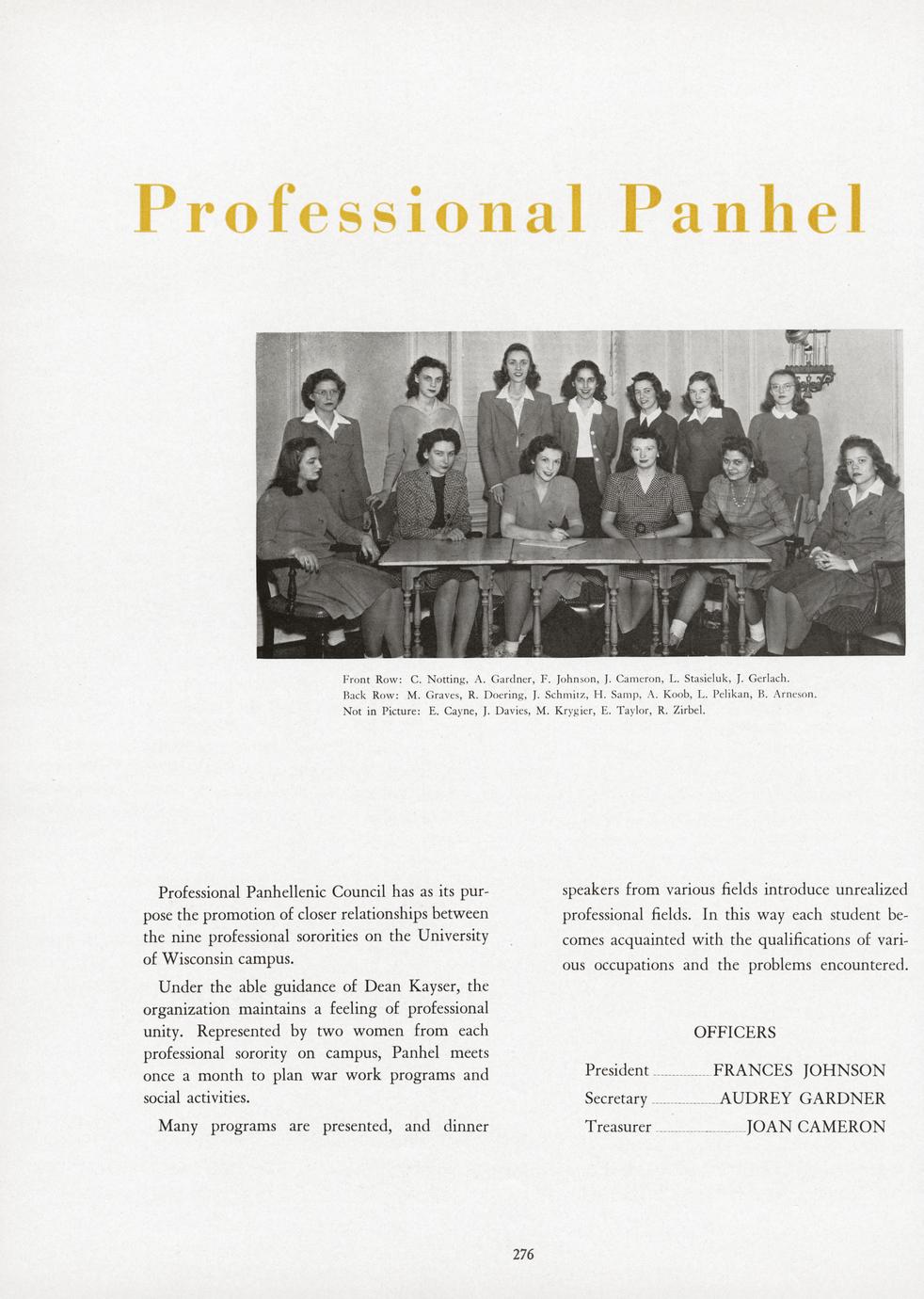 Professional Panhel

Front Row: C. Notting, A. Gardner, F. Johnson, J. Cameron, L. Stasieluk, J. Gerlach.
Back Row: M. Graves, R. Doering, J. Schmitz, H. Samp, A. Koob, L. Pelikan, B. Arneson.
Not in Picture: E. Cayne, J. Davies, M. Krygier, E. Taylor, R. Zirbel.

Professional Panhellenic Council has as its purpose the promotion of closer relationships between the nine professional sororities on the University of Wisconsin campus.

Under the able guidance of Dean Kayser, the organization maintains a feeling of professional unity. Represented by two women from each professional sorority on campus, Panhel meets once a month to plan war work programs and social activities.

Many programs are presented, and dinner speakers from various fields introduce unrealized professional fields. In this way each student becomes acquainted with the qualifications of various occupations and the problems encountered.

OFFICERS

President FRANCES JOHNSON
Secretary AUDREY GARDNER
Treasurer JOAN CAMERON

276